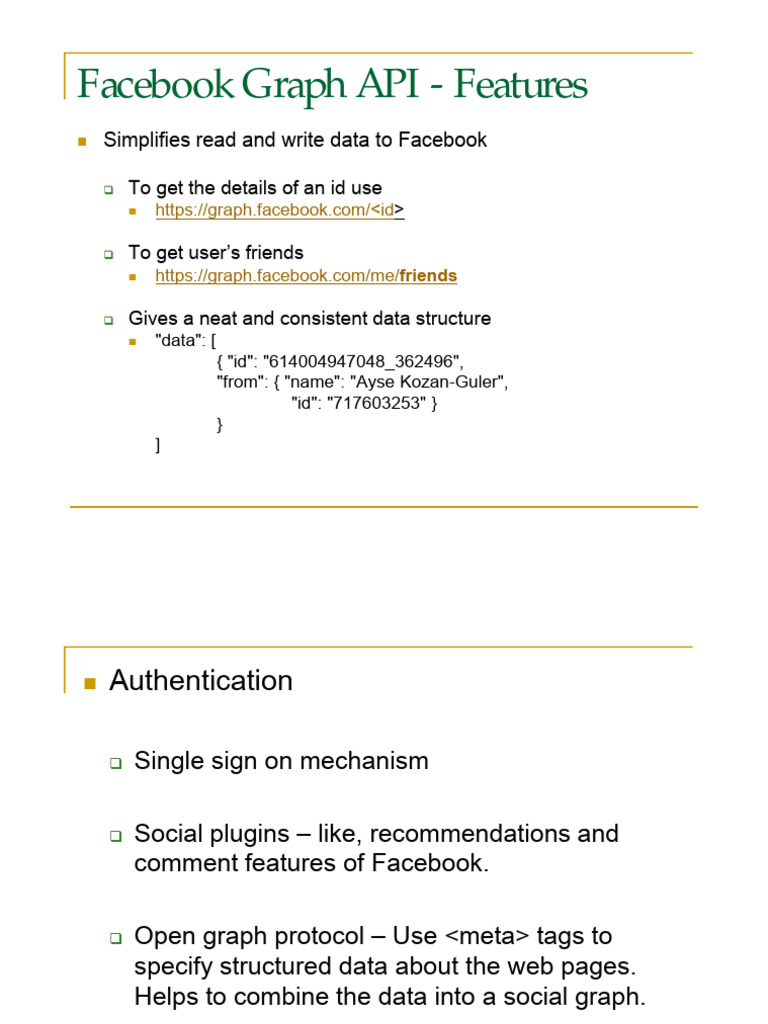 Facebook Graph API - Features

Simplifies read and write data to Facebook

To get the details of an id use

https://graph.facebook.com/<id>

To get user's friends

https://graph.facebook.com/me/friends

Gives a neat and consistent data structure

"data": [
{ "id": "614004947048_362496",
"from": { "name": "Ayse Kozan-Guler",
"id": "717603253" }
}
]

Authentication

Single sign on mechanism

Social plugins – like, recommendations and comment features of Facebook.

Open graph protocol – Use <meta> tags to specify structured data about the web pages. Helps to combine the data into a social graph.